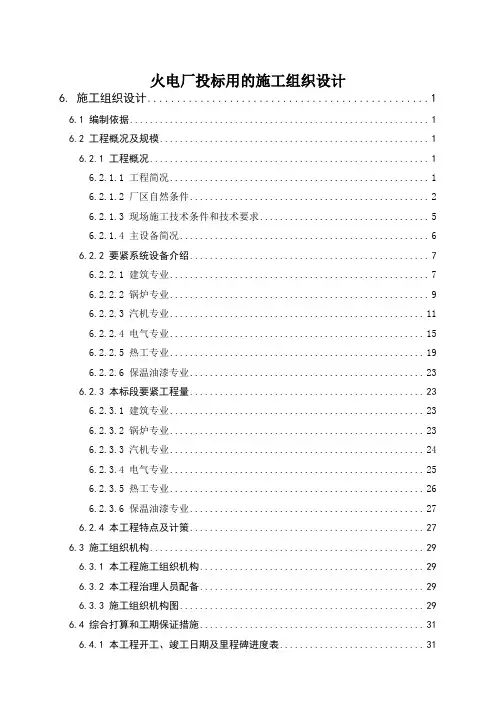 火电厂投标用的施工组织设计

6. 施工组织设计 ........ 1
6.1 编制依据 ........ 1
6.2 工程概况及规模 ........ 1
6.2.1 工程概况 ........ 1
6.2.1.1 工程简况 ........ 1
6.2.1.2 厂区自然条件 ........ 2
6.2.1.3 现场施工技术条件和技术要求 ........ 5
6.2.1.4 主设备简况 ........ 6
6.2.2 要紧系统设备介绍 ........ 7
6.2.2.1 建筑专业 ........ 7
6.2.2.2 锅炉专业 ........ 9
6.2.2.3 汽机专业 ........ 11
6.2.2.4 电气专业 ........ 15
6.2.2.5 热工专业 ........ 19
6.2.2.6 保温油漆专业 ........ 23
6.2.3 本标段要紧工程量 ........ 23
6.2.3.1 建筑专业 ........ 23
6.2.3.2 锅炉专业 ........ 23
6.2.3.3 汽机专业 ........ 24
6.2.3.4 电气专业 ........ 25
6.2.3.5 热工专业 ........ 26
6.2.3.6 保温油漆专业 ........ 27
6.2.4 本工程特点及计策 ........ 27
6.3 施工组织机构 ........ 29
6.3.1 本工程施工组织机构 ........ 29
6.3.2 本工程治理人员配备 ........ 29
6.3.3 施工组织机构图 ........ 29
6.4 综合打算和工期保证措施 ........ 31
6.4.1 本工程开工、竣工日期及里程碑进度表 ........ 31